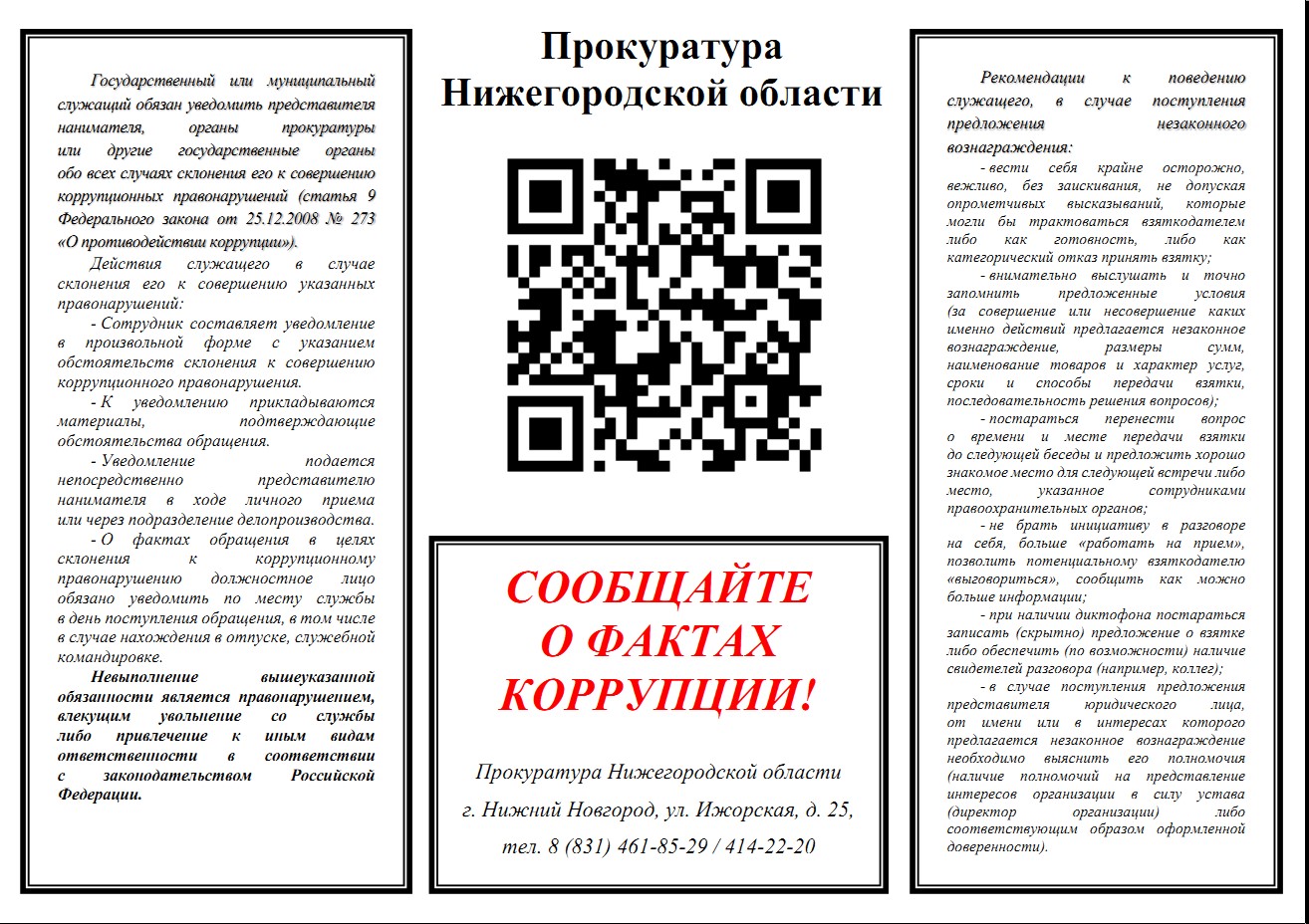 Государственный или муниципальный служащий обязан уведомить представителя нанимателя, органы прокуратуры или другие государственные органы обо всех случаях склонения его к совершению коррупционных правонарушений (статья 9 Федерального закона от 25.12.2008 № 273 «О противодействии коррупции»).

Действия служащего в случае склонения его к совершению указанных правонарушений:

- Сотрудник составляет уведомление в произвольной форме с указанием обстоятельств склонения к совершению коррупционного правонарушения.

- К уведомлению прикладываются материалы, подтверждающие обстоятельства обращения.

- Уведомление подается непосредственно представителю нанимателя в ходе личного приема или через подразделение делопроизводства.

- О фактах обращения в целях склонения к коррупционному правонарушению должностное лицо обязано уведомить по месту службы в день поступления обращения, в том числе в случае нахождения в отпуске, служебной командировке.

Невыполнение вышеуказанной обязанности является правонарушением, влекущим увольнение со службы либо привлечение к иным видам ответственности в соответствии с законодательством Российской Федерации.

Прокуратура Нижегородской области

СООБЩАЙТЕ О ФАКТАХ КОРРУПЦИИ!

Прокуратура Нижегородской области

г. Нижний Новгород, ул. Ижорская, д. 25,

тел. 8 (831) 461-85-29 / 414-22-20

Рекомендации к поведению служащего, в случае поступления предложения незаконного вознаграждения:

- вести себя крайне осторожно, вежливо, без заискивания, не допуская опрометчивых высказываний, которые могли бы трактоваться взяткодателем либо как готовность, либо как категорический отказ принять взятку;

- внимательно выслушать и точно запомнить предложенные условия (за совершение или несовершение каких именно действий предлагается незаконное вознаграждение, размеры сумм, наименование товаров и характер услуг, сроки и способы передачи взятки, последовательность решения вопросов);

- постараться перенести вопрос о времени и месте передачи взятки до следующей беседы и предложить хорошо знакомое место для следующей встречи либо место, указанное сотрудниками правоохранительных органов;

- не брать инициативу в разговоре на себя, больше «работать на прием», позволить потенциальному взяткодателю «выговориться», сообщить как можно больше информации;

- при наличии диктофона постараться записать (скрытно) предложение о взятке либо обеспечить (по возможности) наличие свидетелей разговора (например, коллег);

- в случае поступления предложения представителя юридического лица, от имени или в интересах которого предлагается незаконное вознаграждение необходимо выяснить его полномочия (наличие полномочий на представление интересов организации в силу устава (директор организации) либо соответствующим образом оформленной доверенности).